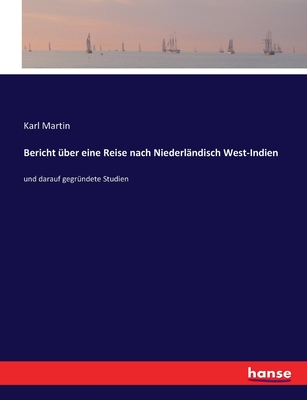 Karl Martin

Bericht über eine Reise nach Niederländisch West-Indien

und darauf gegründete Studien

hanse